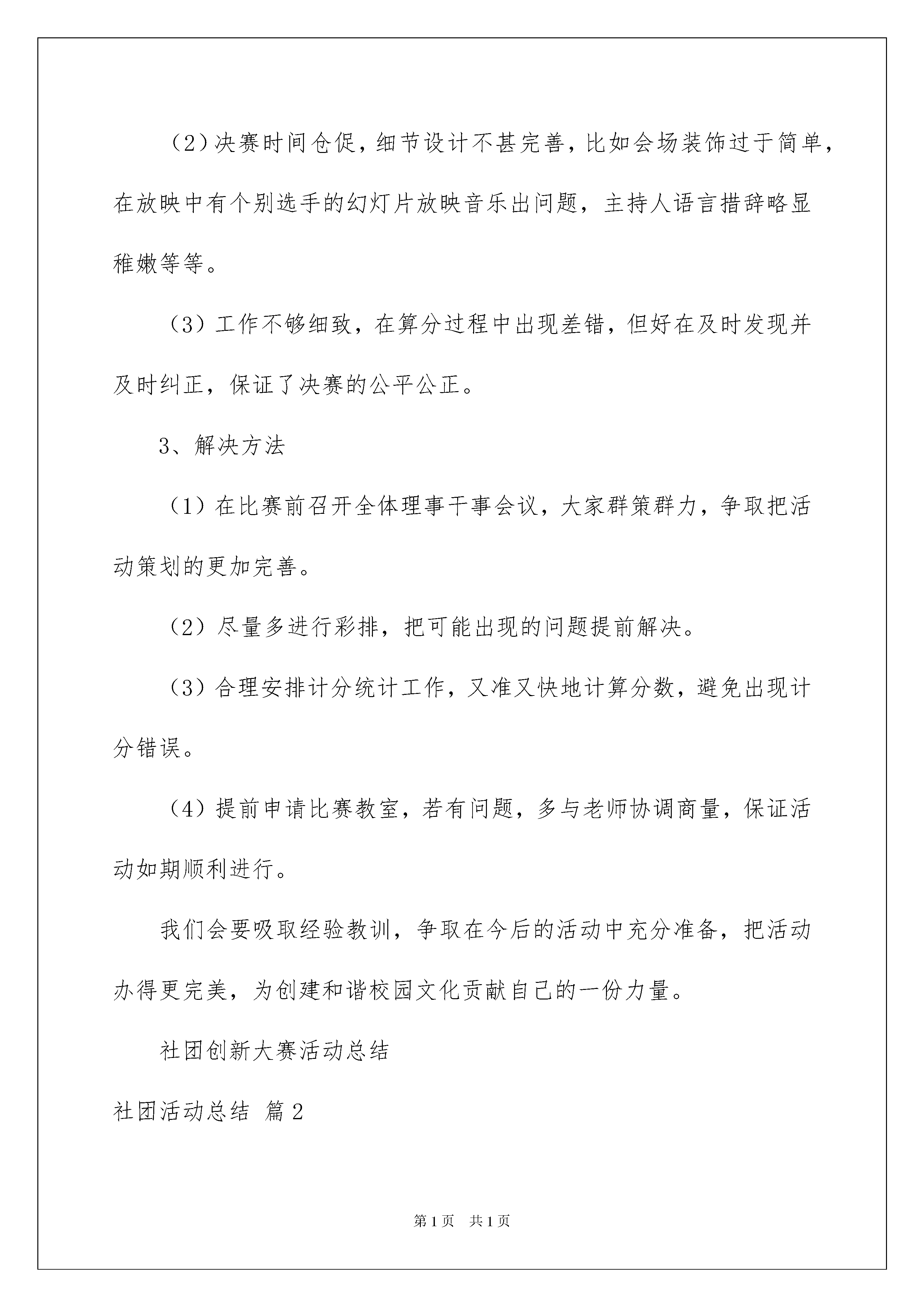 （2）决赛时间仓促，细节设计不甚完善，比如会场装饰过于简单，在放映中有个别选手的幻灯片放映音乐出问题，主持人语言措辞略显稚嫩等等。

（3）工作不够细致，在算分过程中出现差错，但好在及时发现并及时纠正，保证了决赛的公平公正。

3、解决方法

（1）在比赛前召开全体理事干事会议，大家群策群力，争取把活动策划的更加完善。

（2）尽量多进行彩排，把可能出现的问题提前解决。

（3）合理安排计分统计工作，又准又快地计算分数，避免出现计分错误。

（4）提前申请比赛教室，若有问题，多与老师协调商量，保证活动如期顺利进行。

我们会要吸取经验教训，争取在今后的活动中充分准备，把活动办得更完美，为创建和谐校园文化贡献自己的一份力量。

社团创新大赛活动总结

社团活动总结 篇2

第1页 共1页